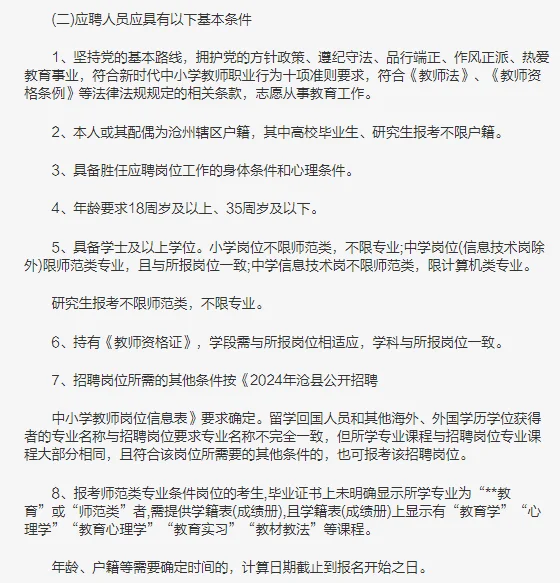 (二)应聘人员应具有以下基本条件

1、坚持党的基本路线，拥护党的方针政策、遵纪守法、品行端正、作风正派、热爱教育事业，符合新时代中小学教师职业行为十项准则要求，符合《教师法》、《教师资格条例》等法律法规规定的相关条款，志愿从事教育工作。

2、本人或其配偶为沧州辖区户籍，其中高校毕业生、研究生报考不限户籍。

3、具备胜任应聘岗位工作的身体条件和心理条件。

4、年龄要求18周岁及以上、35周岁及以下。

5、具备学士及以上学位。小学岗位不限师范类，不限专业;中学岗位(信息技术岗除外)限师范类专业，且与所报岗位一致;中学信息技术岗不限师范类，限计算机类专业。

研究生报考不限师范类，不限专业。

6、持有《教师资格证》，学段需与所报岗位相适应，学科与所报岗位一致。

7、招聘岗位所需的其他条件按《2024年沧县公开招聘

中小学教师岗位信息表》要求确定。留学回国人员和其他海外、外国学历学位获得者的专业名称与招聘岗位要求专业名称不完全一致，但所学专业课程与招聘岗位专业课程大部分相同，且符合该岗位所需要的其他条件的，也可报考该招聘岗位。

8、报考师范类专业条件岗位的考生,毕业证书上未明确显示所学专业为“**教育”或“师范类”者,需提供学籍表(成绩册),且学籍表(成绩册)上显示有“教育学”“心理学”“教育心理学”“教育实习”“教材教法”等课程。

年龄、户籍等需要确定时间的，计算日期截止到报名开始之日。